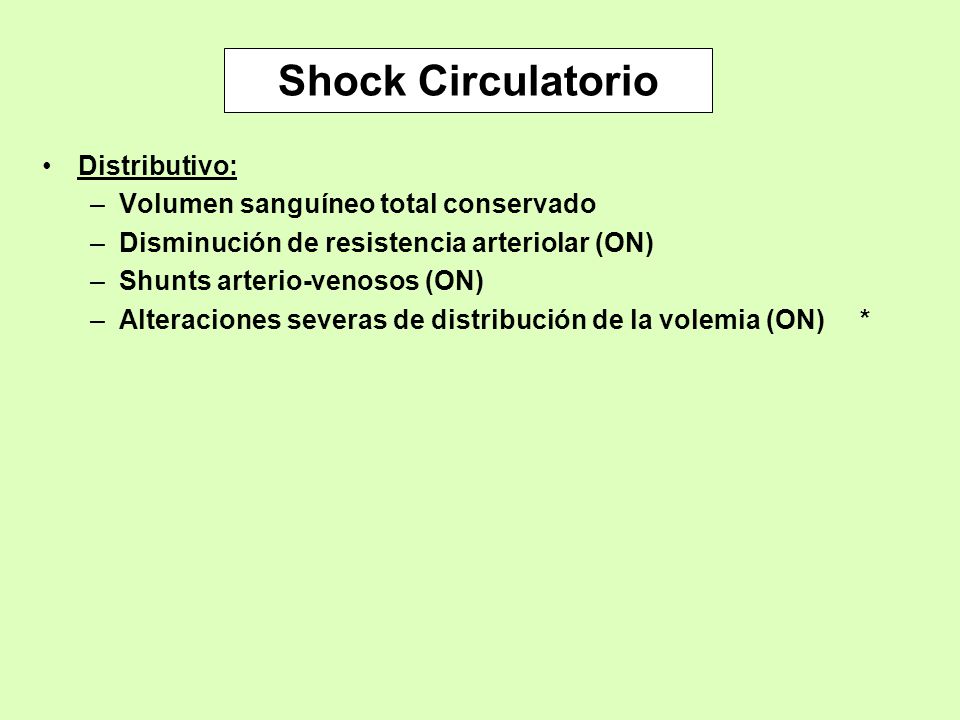 Shock Circulatorio

• Distributivo:
– Volumen sanguíneo total conservado
– Disminución de resistencia arteriolar (ON)
– Shunts arterio-venosos (ON)
– Alteraciones severas de distribución de la volemia (ON) *